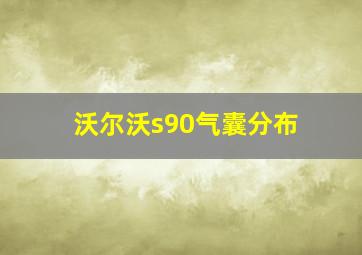 沃尔沃s90气囊分布